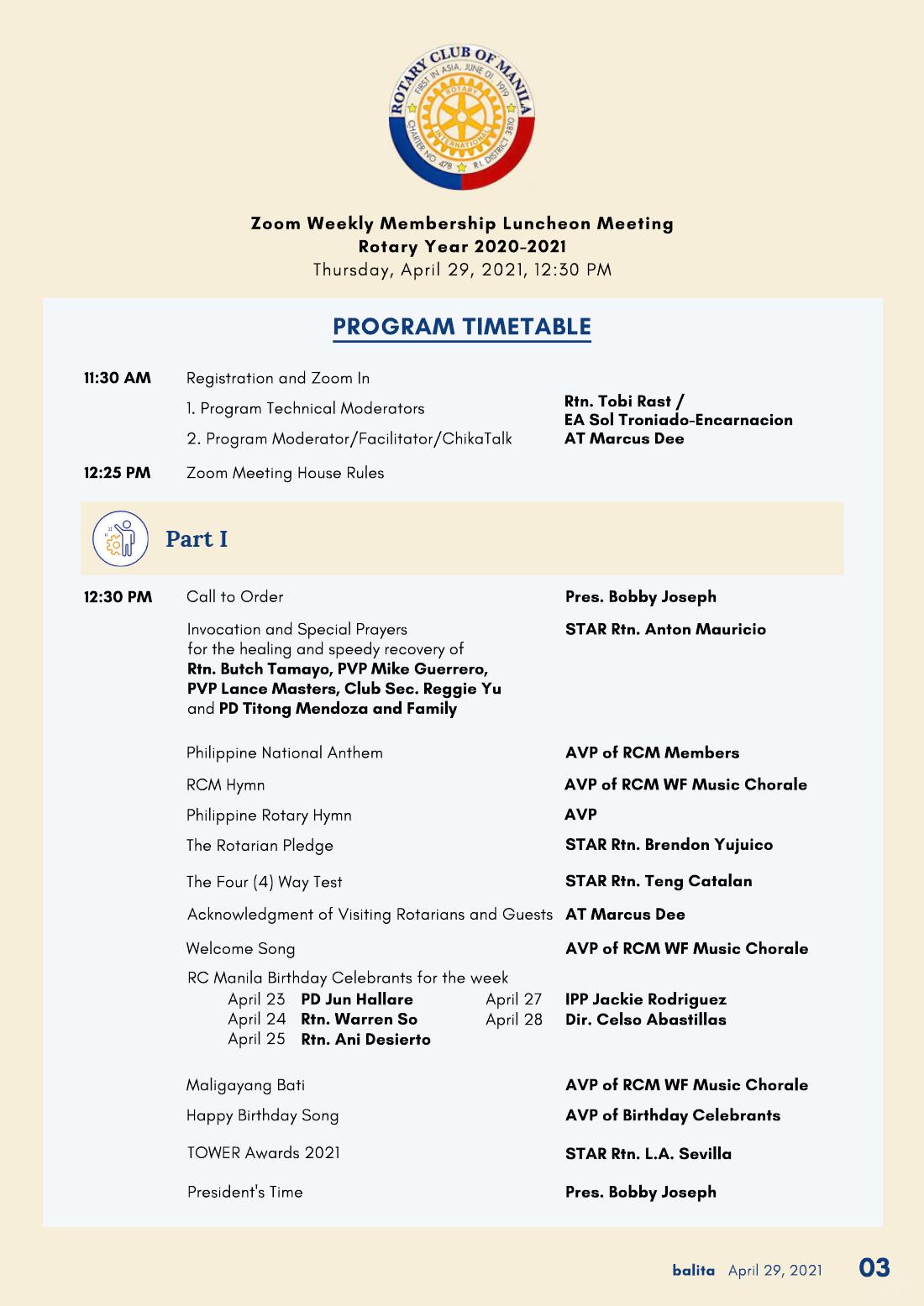 ROTARY CLUB OF MANILA
FIRST IN ASIA, JUNE 01 1919
ROTARY INTERNATIONAL
CHARTER NO. 478 R.I. DISTRICT 3810

Zoom Weekly Membership Luncheon Meeting
Rotary Year 2020-2021
Thursday, April 29, 2021, 12:30 PM

PROGRAM TIMETABLE

11:30 AM Registration and Zoom In
1. Program Technical Moderators Rtn. Tobi Rast / EA Sol Troniado-Encarnacion
2. Program Moderator/Facilitator/ChikaTalk AT Marcus Dee

12:25 PM Zoom Meeting House Rules

Part I

12:30 PM Call to Order Pres. Bobby Joseph

Invocation and Special Prayers for the healing and speedy recovery of Rtn. Butch Tamayo, PVP Mike Guerrero, PVP Lance Masters, Club Sec. Reggie Yu and PD Titong Mendoza and Family STAR Rtn. Anton Mauricio

Philippine National Anthem AVP of RCM Members

RCM Hymn AVP of RCM WF Music Chorale

Philippine Rotary Hymn AVP

The Rotarian Pledge STAR Rtn. Brendon Yujuico

The Four (4) Way Test STAR Rtn. Teng Catalan

Acknowledgment of Visiting Rotarians and Guests AT Marcus Dee

Welcome Song AVP of RCM WF Music Chorale

RC Manila Birthday Celebrants for the week
April 23 PD Jun Hallare
April 24 Rtn. Warren So
April 25 Rtn. Ani Desierto
April 27 IPP Jackie Rodriguez
April 28 Dir. Celso Abastillas

Maligayang Bati AVP of RCM WF Music Chorale

Happy Birthday Song AVP of Birthday Celebrants

TOWER Awards 2021 STAR Rtn. L.A. Sevilla

President's Time Pres. Bobby Joseph

balita April 29, 2021 03